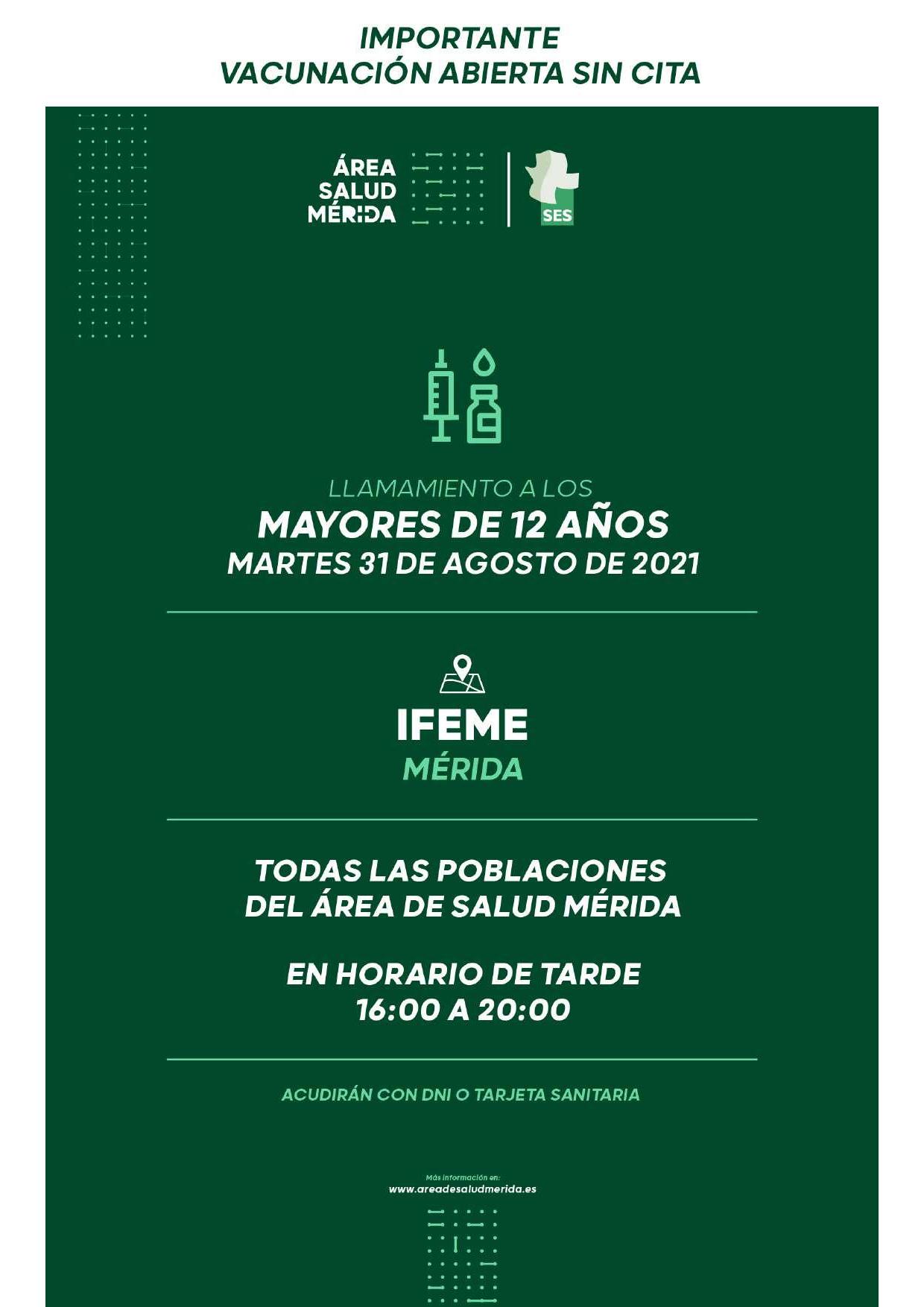 IMPORTANTE
VACUNACIÓN ABIERTA SIN CITA

ÁREA
SALUD
MÉRIDA

SES

LLAMAMIENTO A LOS
MAYORES DE 12 AÑOS
MARTES 31 DE AGOSTO DE 2021

IFEME
MÉRIDA

TODAS LAS POBLACIONES
DEL ÁREA DE SALUD MÉRIDA

EN HORARIO DE TARDE
16:00 A 20:00

ACUDIRÁN CON DNI O TARJETA SANITARIA

Más información en:
www.areadesaludmerida.es